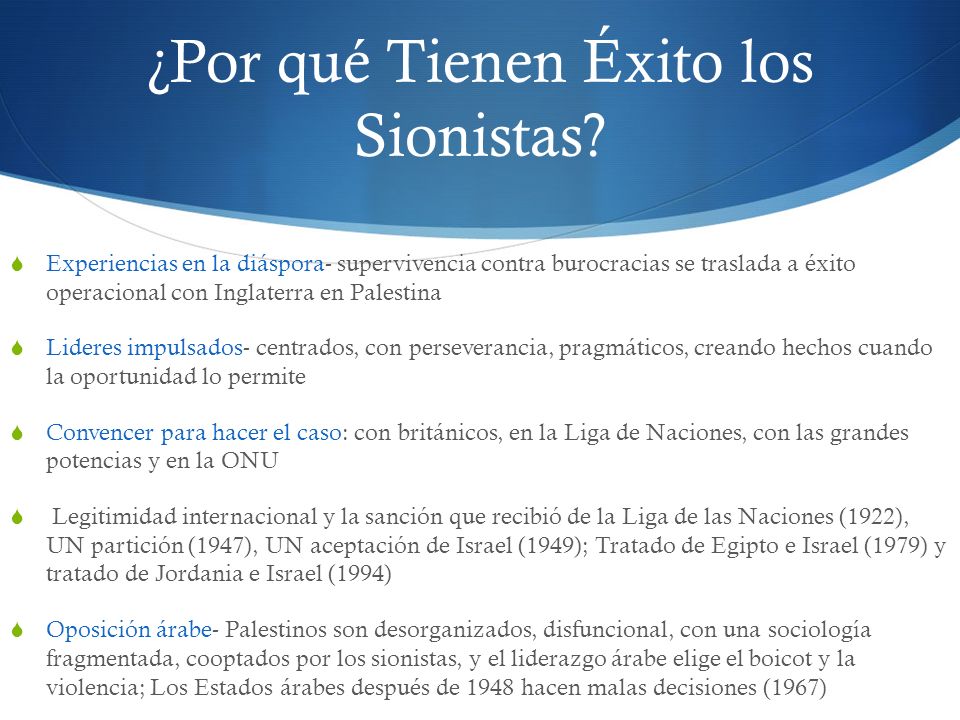 ¿Por qué Tienen Éxito los Sionistas?

Experiencias en la diáspora- supervivencia contra burocracias se traslada a éxito operacional con Inglaterra en Palestina

Lideres impulsados- centrados, con perseverancia, pragmáticos, creando hechos cuando la oportunidad lo permite

Convencer para hacer el caso: con británicos, en la Liga de Naciones, con las grandes potencias y en la ONU

Legitimidad internacional y la sanción que recibió de la Liga de las Naciones (1922), UN partición (1947), UN aceptación de Israel (1949); Tratado de Egipto e Israel (1979) y tratado de Jordania e Israel (1994)

Oposición árabe- Palestinos son desorganizados, disfuncional, con una sociología fragmentada, cooptados por los sionistas, y el liderazgo árabe elige el boicot y la violencia; Los Estados árabes después de 1948 hacen malas decisiones (1967)